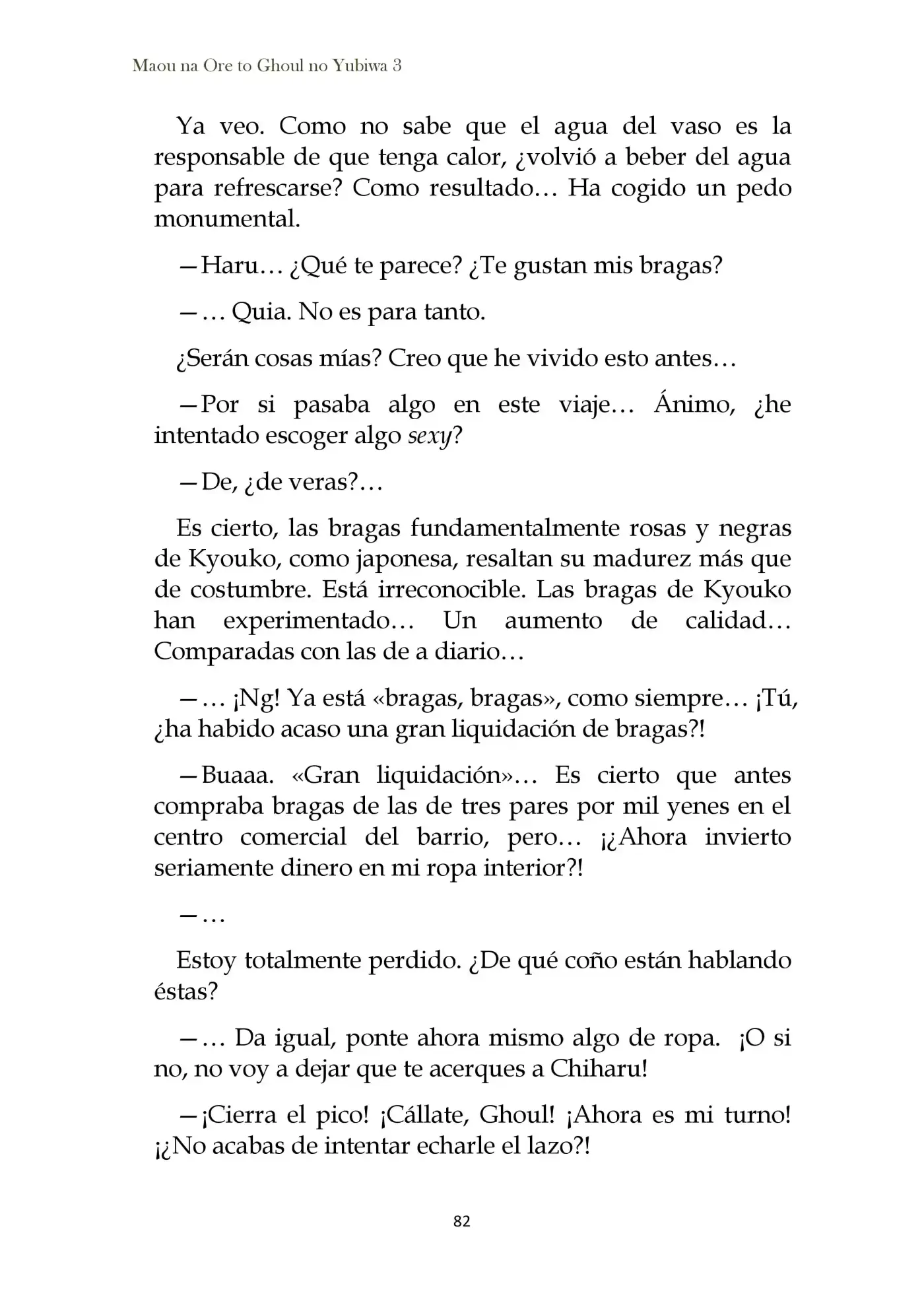 Maou na Ore to Ghoul no Yubiwa 3

Ya veo. Como no sabe que el agua del vaso es la responsable de que tenga calor, ¿volvió a beber del agua para refrescarse? Como resultado… Ha cogido un pedo monumental.

—Haru… ¿Qué te parece? ¿Te gustan mis bragas?

—… Quia. No es para tanto.

¿Serán cosas mías? Creo que he vivido esto antes…

—Por si pasaba algo en este viaje… Ánimo, ¿he intentado escoger algo sexy?

—De, ¿de veras?…

Es cierto, las bragas fundamentalmente rosas y negras de Kyouko, como japonesa, resaltan su madurez más que de costumbre. Está irreconocible. Las bragas de Kyouko han experimentado… Un aumento de calidad… Comparadas con las de a diario…

—… ¡Ng! Ya está «bragas, bragas», como siempre… ¡Tú, ¿ha habido acaso una gran liquidación de bragas?!

—Buaaa. «Gran liquidación»… Es cierto que antes compraba bragas de las de tres pares por mil yenes en el centro comercial del barrio, pero… ¡¿Ahora invierto seriamente dinero en mi ropa interior?!

—…

Estoy totalmente perdido. ¿De qué coño están hablando éstas?

—… Da igual, ponte ahora mismo algo de ropa. ¡O si no, no voy a dejar que te acerques a Chiharu!

—¡Cierra el pico! ¡Cállate, Ghoul! ¡Ahora es mi turno! ¡¿No acabas de intentar echarle el lazo?!

82